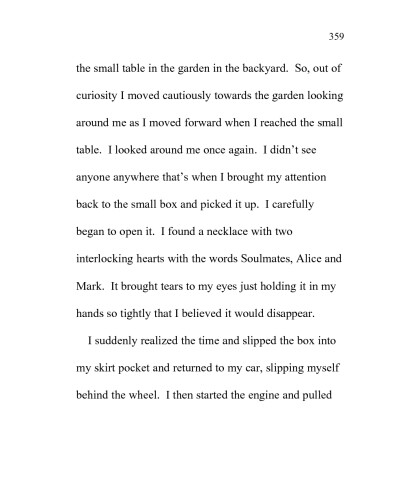 359

the small table in the garden in the backyard. So, out of curiosity I moved cautiously towards the garden looking around me as I moved forward when I reached the small table. I looked around me once again. I didn't see anyone anywhere that's when I brought my attention back to the small box and picked it up. I carefully began to open it. I found a necklace with two interlocking hearts with the words Soulmates, Alice and Mark. It brought tears to my eyes just holding it in my hands so tightly that I believed it would disappear.

I suddenly realized the time and slipped the box into my skirt pocket and returned to my car, slipping myself behind the wheel. I then started the engine and pulled